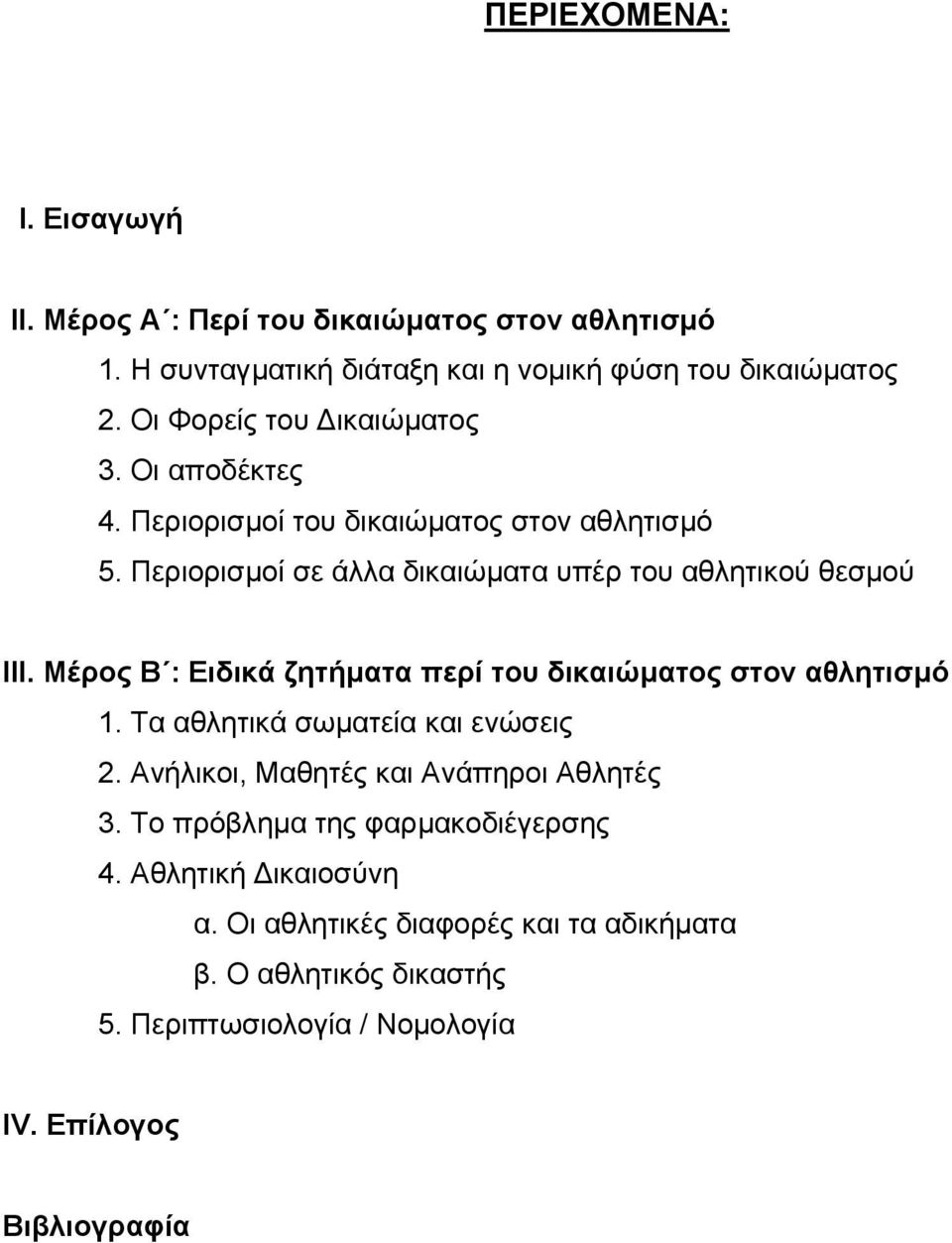 ΠΕΡΙΕΧΟΜΕΝΑ:

I. Εισαγωγή

II. Μέρος Α΄: Περί του δικαιώματος στον αθλητισμό
1. Η συνταγματική διάταξη και η νομική φύση του δικαιώματος
2. Οι Φορείς του Δικαιώματος
3. Οι αποδέκτες
4. Περιορισμοί του δικαιώματος στον αθλητισμό
5. Περιορισμοί σε άλλα δικαιώματα υπέρ του αθλητικού θεσμού

III. Μέρος Β΄: Ειδικά ζητήματα περί του δικαιώματος στον αθλητισμό
1. Τα αθλητικά σωματεία και ενώσεις
2. Ανήλικοι, Μαθητές και Ανάπηροι Αθλητές
3. Το πρόβλημα της φαρμακοδιέγερσης
4. Αθλητική Δικαιοσύνη
α. Οι αθλητικές διαφορές και τα αδικήματα
β. Ο αθλητικός δικαστής
5. Περιπτωσιολογία / Νομολογία

IV. Επίλογος

Βιβλιογραφία